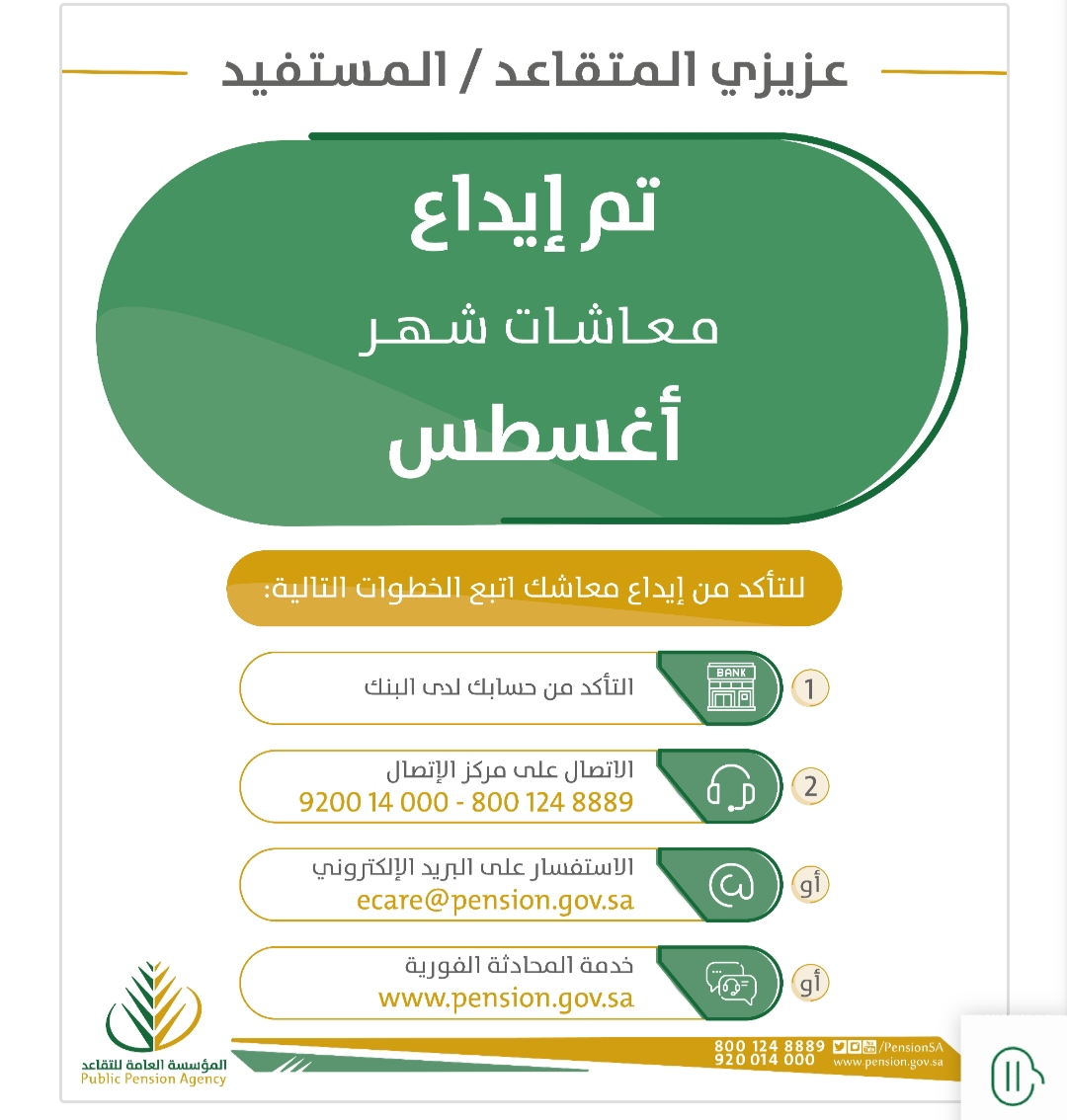 عزيزي المتقاعد / المستفيد

تم إيداع
معاشات شهر
أغسطس

للتأكد من إيداع معاشك اتبع الخطوات التالية:

1
BANK
التأكد من حسابك لدى البنك

2
الاتصال على مركز الإتصال
9200 14 000 - 800 124 8889

أو
الاستفسار على البريد الإلكتروني
ecare@pension.gov.sa

أو
خدمة المحادثة الفورية
www.pension.gov.sa

المؤسسة العامة للتقاعد
Public Pension Agency

800 124 8889
920 014 000
/PensionSA
www.pension.gov.sa